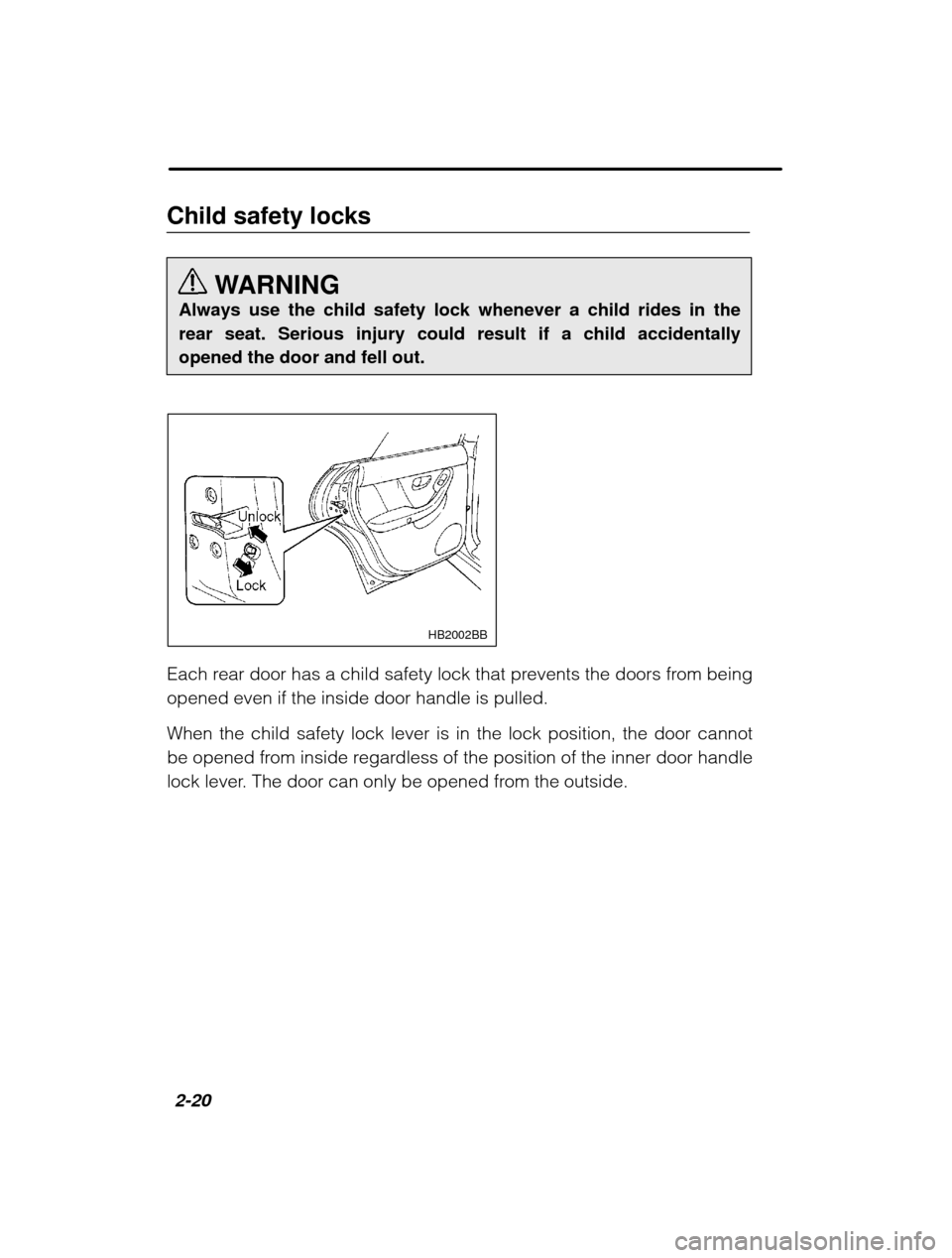 Child safety locks

WARNING
Always use the child safety lock whenever a child rides in the rear seat. Serious injury could result if a child accidentally opened the door and fell out.

Unlock
Lock
HB2002BB

Each rear door has a child safety lock that prevents the doors from being opened even if the inside door handle is pulled.

When the child safety lock lever is in the lock position, the door cannot be opened from inside regardless of the position of the inner door handle lock lever. The door can only be opened from the outside.

2-20

carmanualsonline.info